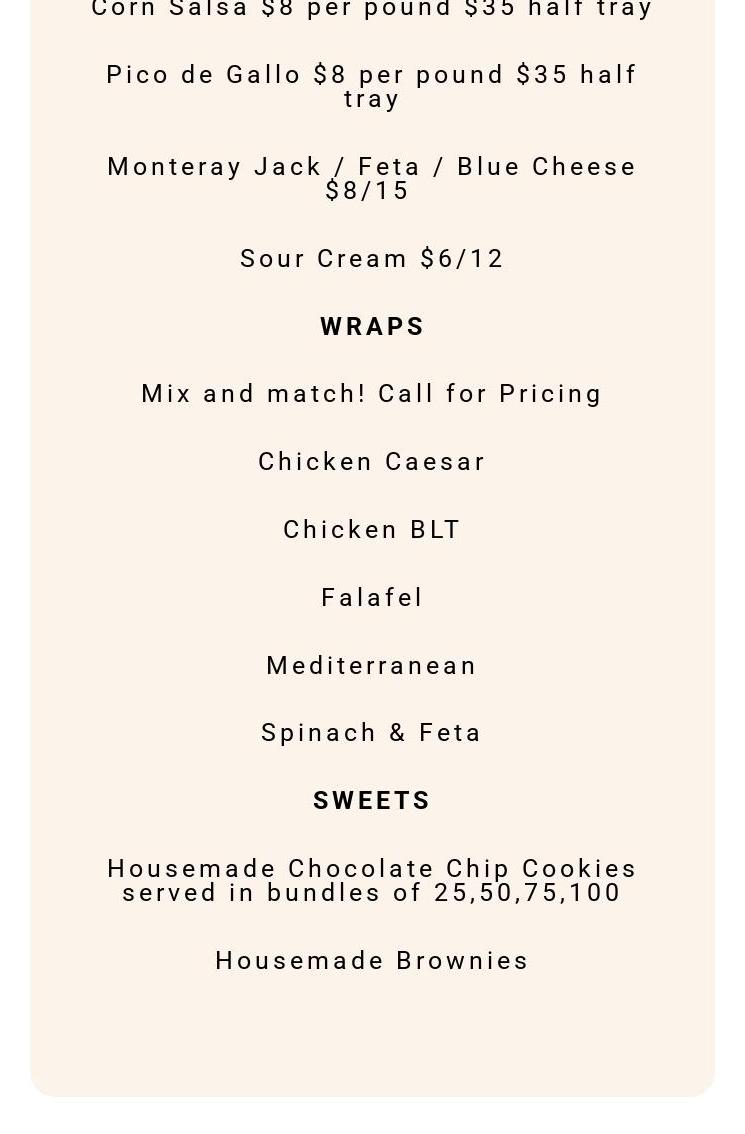 Corn Salsa $8 per pound $35 half tray

Pico de Gallo $8 per pound $35 half tray

Monteray Jack / Feta / Blue Cheese $8/15

Sour Cream $6/12

WRAPS

Mix and match! Call for Pricing

Chicken Caesar

Chicken BLT

Falafel

Mediterranean

Spinach & Feta

SWEETS

Housemade Chocolate Chip Cookies served in bundles of 25,50,75,100

Housemade Brownies